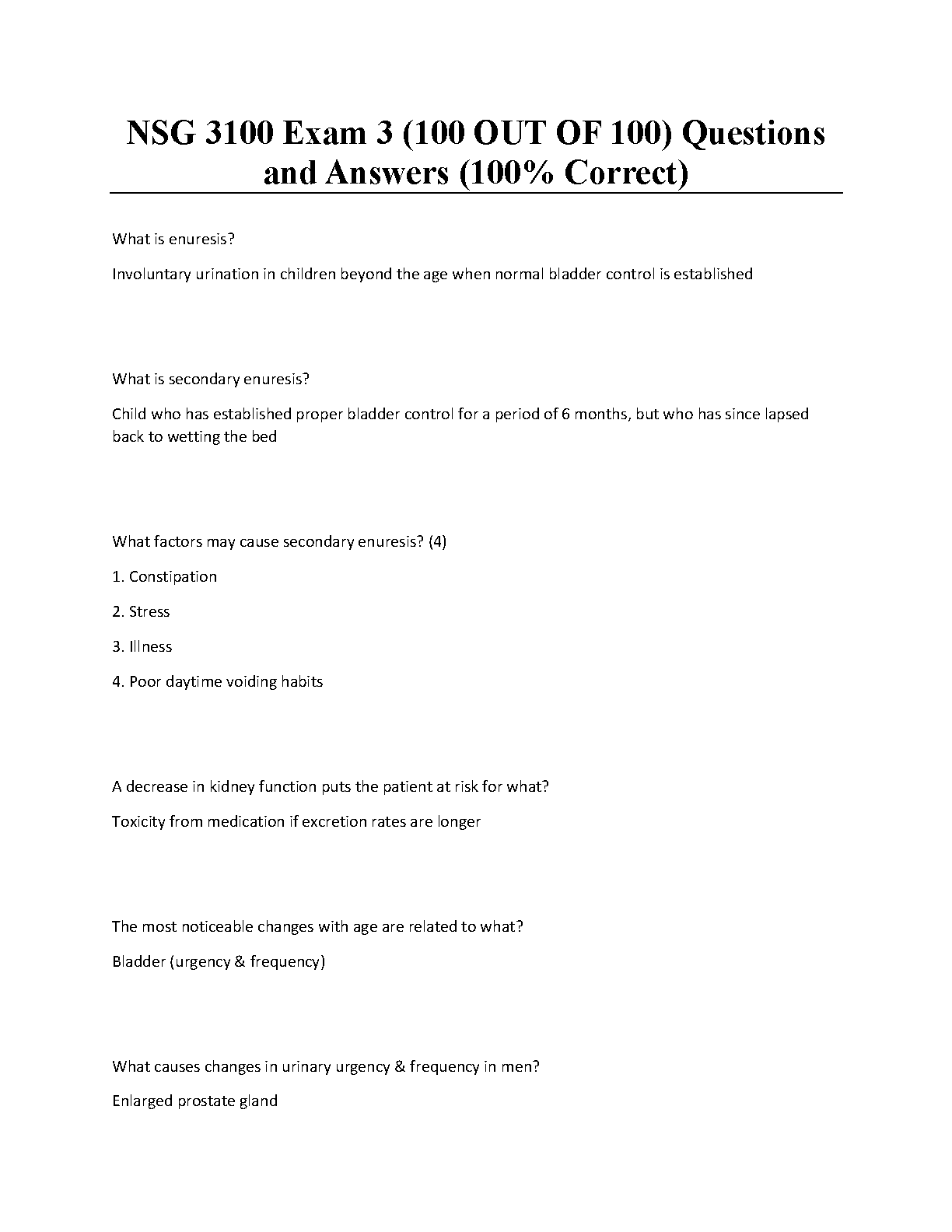 NSG 3100 Exam 3 (100 OUT OF 100) Questions and Answers (100% Correct)

What is enuresis?

Involuntary urination in children beyond the age when normal bladder control is established

What is secondary enuresis?

Child who has established proper bladder control for a period of 6 months, but who has since lapsed back to wetting the bed

What factors may cause secondary enuresis? (4)

1. Constipation

2. Stress

3. Illness

4. Poor daytime voiding habits

A decrease in kidney function puts the patient at risk for what?

Toxicity from medication if excretion rates are longer

The most noticeable changes with age are related to what?

Bladder (urgency & frequency)

What causes changes in urinary urgency & frequency in men?

Enlarged prostate gland